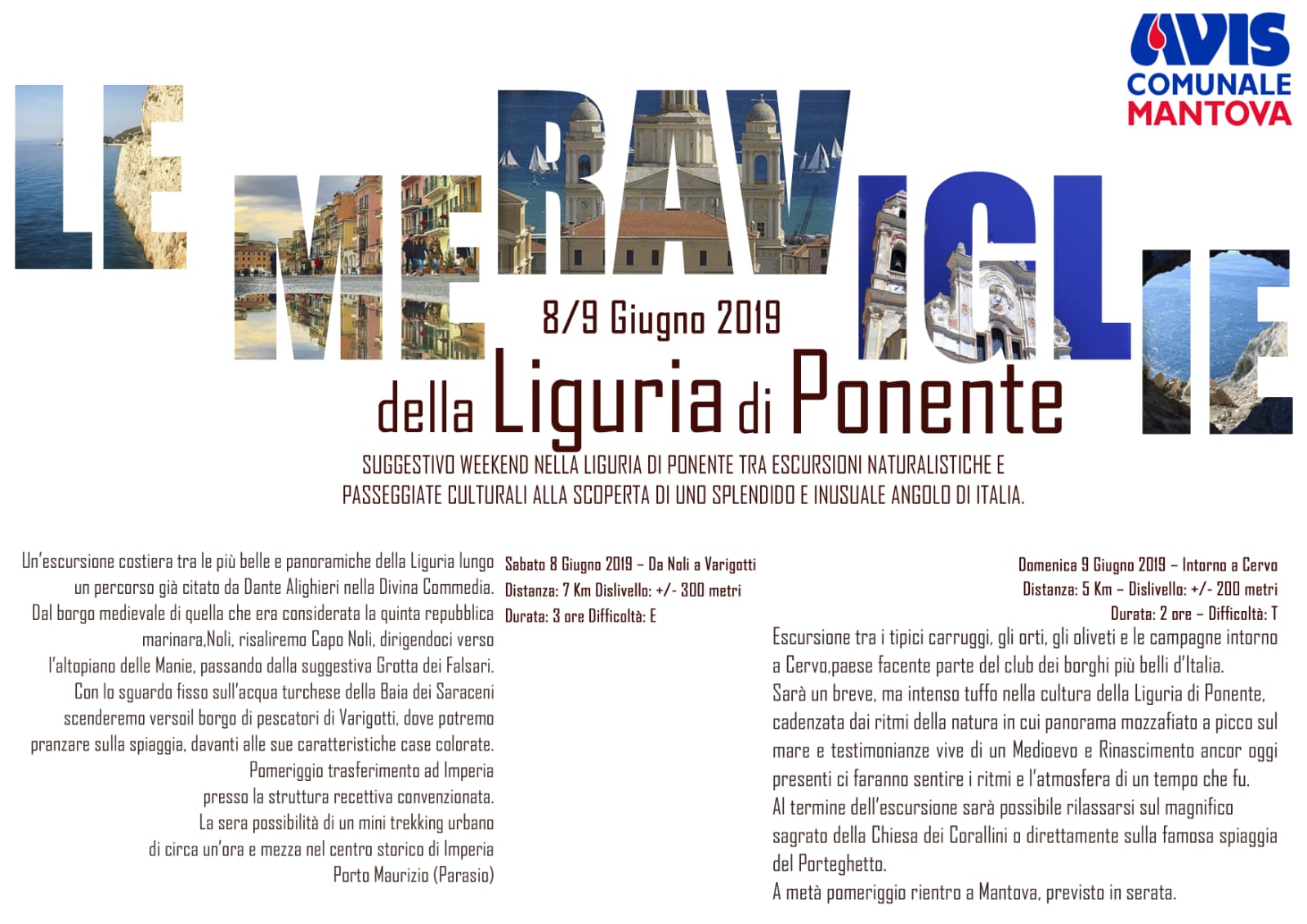 AVIS
COMUNALE
MANTOVA

LE MERAVIGLIE

8/9 Giugno 2019

della Liguria di Ponente

SUGGESTIVO WEEKEND NELLA LIGURIA DI PONENTE TRA ESCURSIONI NATURALISTICHE E PASSEGGIATE CULTURALI ALLA SCOPERTA DI UNO SPLENDIDO E INUSUALE ANGOLO DI ITALIA.

Un'escursione costiera tra le più belle e panoramiche della Liguria lungo un percorso già citato da Dante Alighieri nella Divina Commedia. Dal borgo medievale di quella che era considerata la quinta repubblica marinara,Noli, risaliremo Capo Noli, dirigendoci verso l'altopiano delle Manie, passando dalla suggestiva Grotta dei Falsari. Con lo sguardo fisso sull'acqua turchese della Baia dei Saraceni scenderemo versoil borgo di pescatori di Varigotti, dove potremo pranzare sulla spiaggia, davanti alle sue caratteristiche case colorate. Pomeriggio trasferimento ad Imperia presso la struttura recettiva convenzionata. La sera possibilità di un mini trekking urbano di circa un'ora e mezza nel centro storico di Imperia Porto Maurizio (Parasio)

Sabato 8 Giugno 2019 – Da Noli a Varigotti
Distanza: 7 Km Dislivello: +/- 300 metri
Durata: 3 ore Difficoltà: E

Domenica 9 Giugno 2019 – Intorno a Cervo
Distanza: 5 Km – Dislivello: +/- 200 metri
Durata: 2 ore – Difficoltà: T

Escursione tra i tipici carruggi, gli orti, gli oliveti e le campagne intorno a Cervo,paese facente parte del club dei borghi più belli d'Italia.
Sarà un breve, ma intenso tuffo nella cultura della Liguria di Ponente, cadenzata dai ritmi della natura in cui panorama mozzafiato a picco sul mare e testimonianze vive di un Medioevo e Rinascimento ancor oggi presenti ci faranno sentire i ritmi e l'atmosfera di un tempo che fu.
Al termine dell'escursione sarà possibile rilassarsi sul magnifico sagrato della Chiesa dei Corallini o direttamente sulla famosa spiaggia del Porteghetto.
A metà pomeriggio rientro a Mantova, previsto in serata.